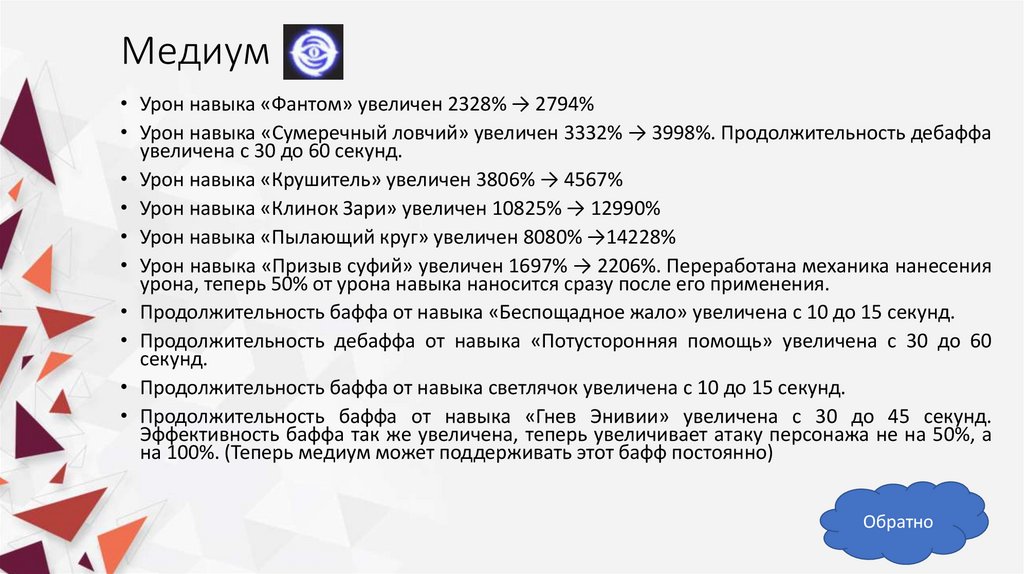 Медиум

• Урон навыка «Фантом» увеличен 2328% → 2794%
• Урон навыка «Сумеречный ловчий» увеличен 3332% → 3998%. Продолжительность дебаффа увеличена с 30 до 60 секунд.
• Урон навыка «Крушитель» увеличен 3806% → 4567%
• Урон навыка «Клинок Зари» увеличен 10825% → 12990%
• Урон навыка «Пылающий круг» увеличен 8080% →14228%
• Урон навыка «Призыв суфий» увеличен 1697% → 2206%. Переработана механика нанесения урона, теперь 50% от урона навыка наносится сразу после его применения.
• Продолжительность баффа от навыка «Беспощадное жало» увеличена с 10 до 15 секунд.
• Продолжительность дебаффа от навыка «Потусторонняя помощь» увеличена с 30 до 60 секунд.
• Продолжительность баффа от навыка светлячок увеличена с 10 до 15 секунд.
• Продолжительность баффа от навыка «Гнев Энивии» увеличена с 30 до 45 секунд. Эффективность баффа так же увеличена, теперь увеличивает атаку персонажа не на 50%, а на 100%. (Теперь медиум может поддерживать этот бафф постоянно)

Обратно